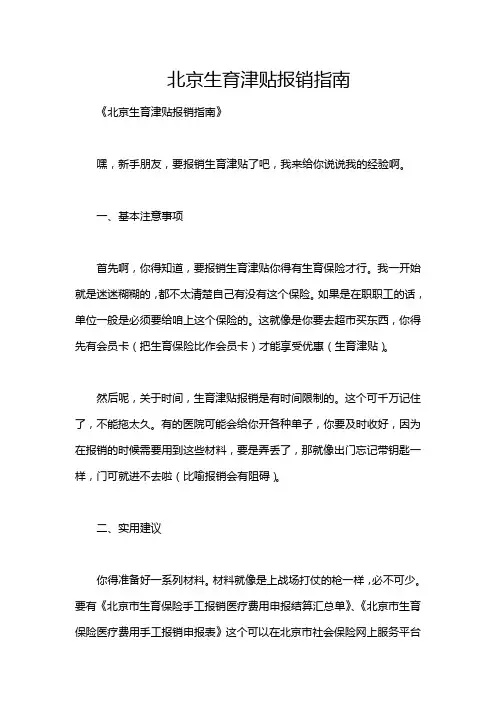 北京生育津贴报销指南

《北京生育津贴报销指南》

嘿，新手朋友，要报销生育津贴了吧，我来给你说说我的经验啊。

一、基本注意事项

首先啊，你得知道，要报销生育津贴你得有生育保险才行。我一开始就是迷迷糊糊的，都不太清楚自己有没有这个保险。如果是在职职工的话，单位一般是必须要给咱上这个保险的。这就像是你要去超市买东西，你得先有会员卡（把生育保险比作会员卡）才能享受优惠（生育津贴）。

然后呢，关于时间，生育津贴报销是有时间限制的。这个可千万记住了，不能拖太久。有的医院可能会给你开各种单子，你要及时收好，因为在报销的时候需要用到这些材料，要是弄丢了，那就像出门忘记带钥匙一样，门可就进不去啦（比喻报销会有阻碍）。

二、实用建议

你得准备好一系列材料。材料就像是上战场打仗的枪一样，必不可少。要有《北京市生育保险手工报销医疗费用申报结算汇总单》、《北京市生育保险医疗费用手工报销申报表》这个可以在北京市社会保险网上服务平台